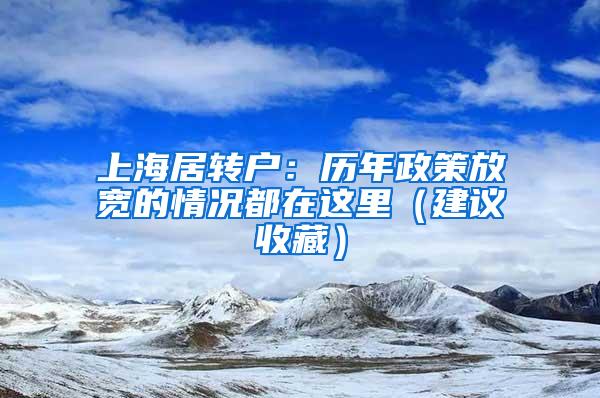 上海居转户：历年政策放宽的情况都在这里（建议收藏）